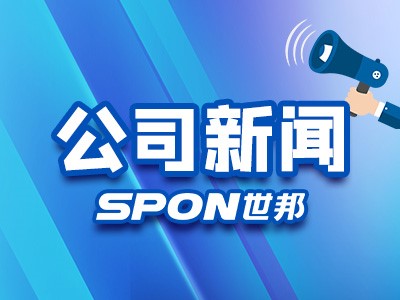 公司新闻

SPON世邦